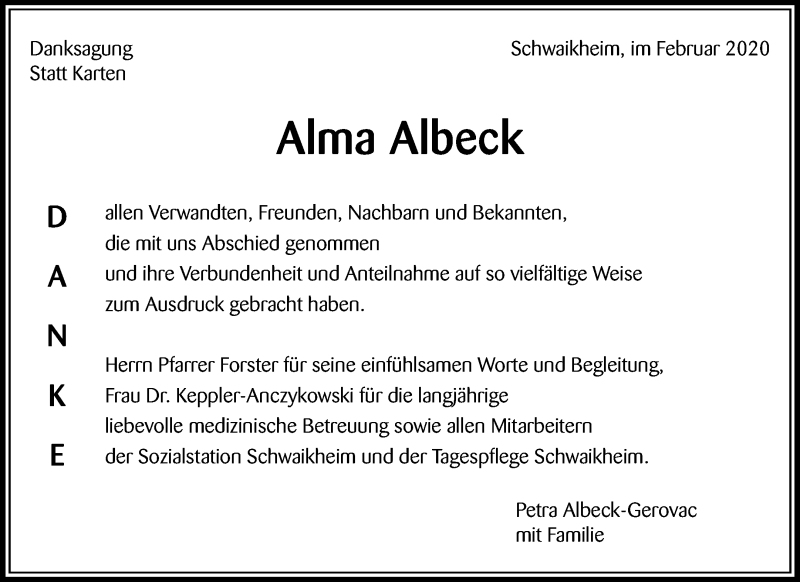 Danksagung
Statt Karten

Schwaikheim, im Februar 2020

Alma Albeck

D
A
N
K
E

allen Verwandten, Freunden, Nachbarn und Bekannten, die mit uns Abschied genommen und ihre Verbundenheit und Anteilnahme auf so vielfältige Weise zum Ausdruck gebracht haben.

Herrn Pfarrer Forster für seine einfühlsamen Worte und Begleitung, Frau Dr. Keppler-Anczykowski für die langjährige liebevolle medizinische Betreuung sowie allen Mitarbeitern der Sozialstation Schwaikheim und der Tagespflege Schwaikheim.

Petra Albeck-Gerovac
mit Familie